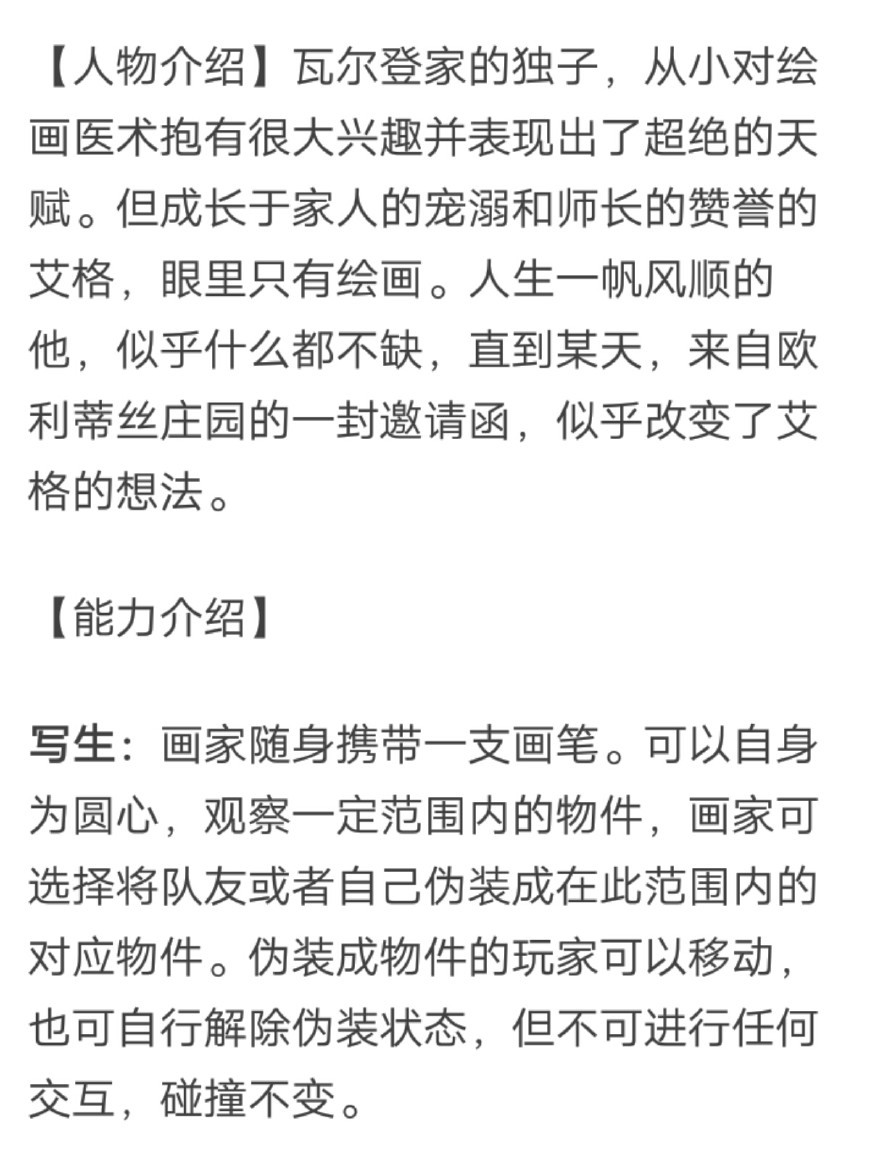 【人物介绍】瓦尔登家的独子，从小对绘画医术抱有很大兴趣并表现出了超绝的天赋。但成长于家人的宠溺和师长的赞誉的艾格，眼里只有绘画。人生一帆风顺的他，似乎什么都不缺，直到某天，来自欧利蒂丝庄园的一封邀请函，似乎改变了艾格的想法。

【能力介绍】

写生：画家随身携带一支画笔。可以自身为圆心，观察一定范围内的物件，画家可选择将队友或者自己伪装成在此范围内的对应物件。伪装成物件的玩家可以移动，也可自行解除伪装状态，但不可进行任何交互，碰撞不变。